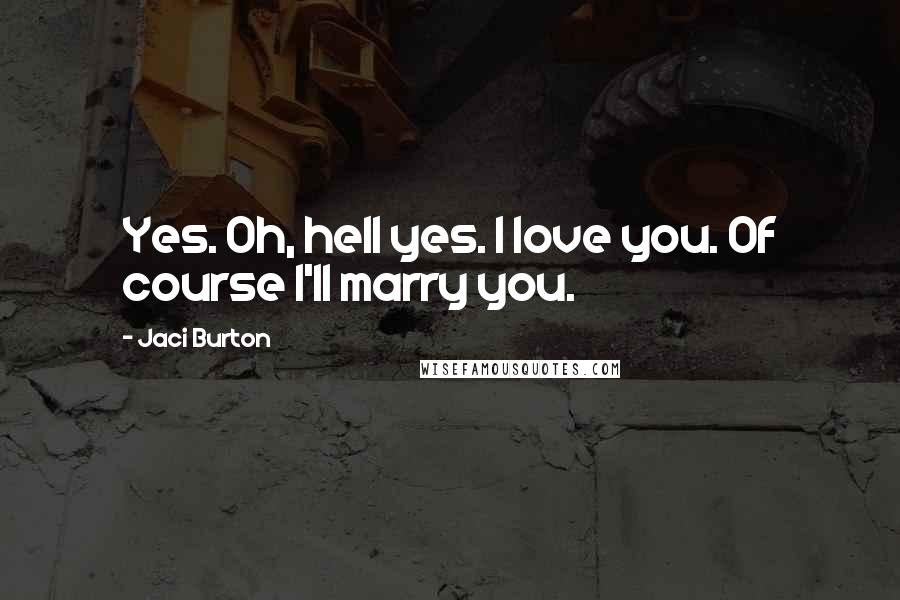 Yes. Oh, hell yes. I love you. Of course I'll marry you.

- Jaci Burton

WISEFAMOUSQUOTES.COM